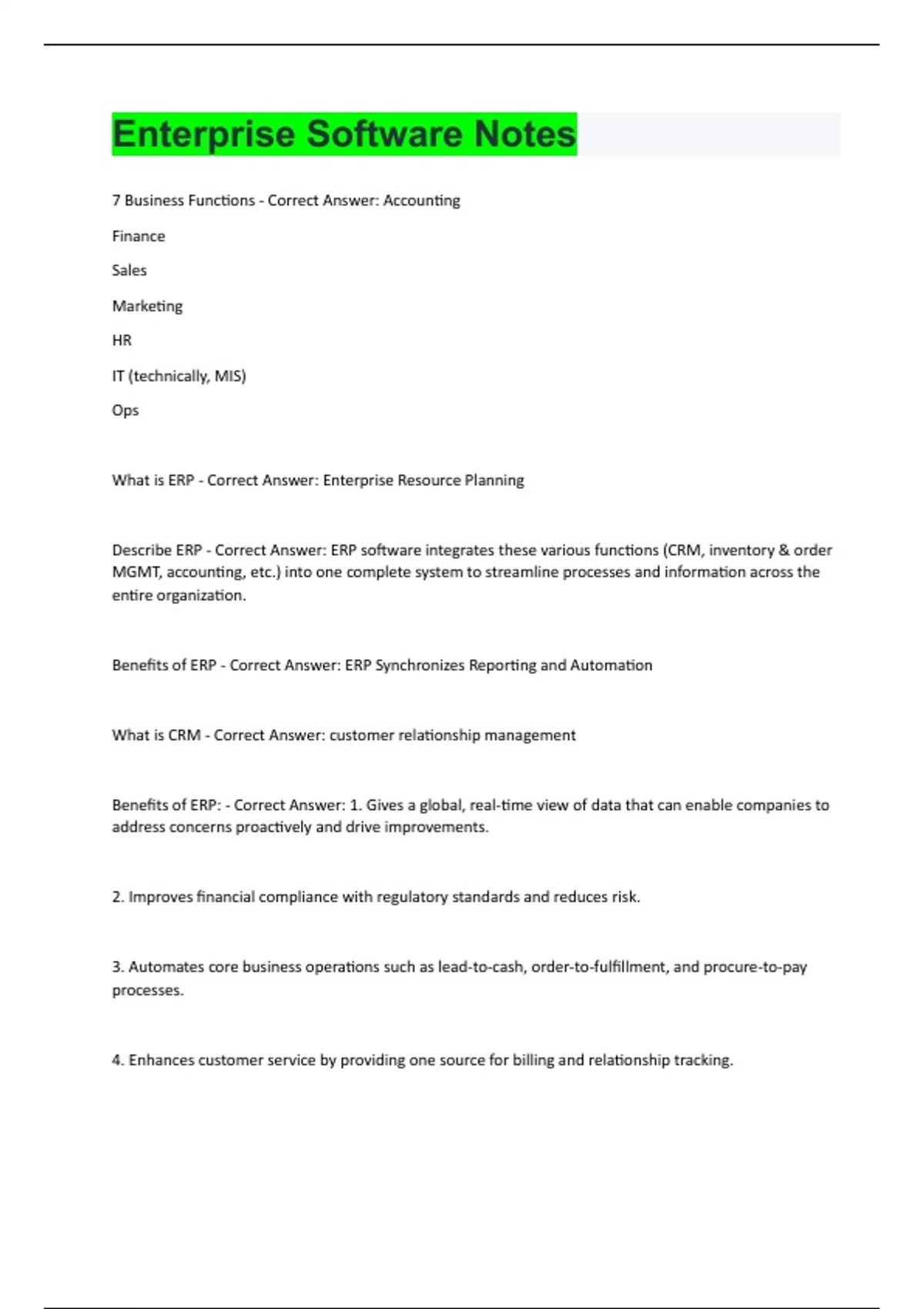 Enterprise Software Notes

7 Business Functions - Correct Answer: Accounting

Finance

Sales

Marketing

HR

IT (technically, MIS)

Ops

What is ERP - Correct Answer: Enterprise Resource Planning

Describe ERP - Correct Answer: ERP software integrates these various functions (CRM, inventory & order MGMT, accounting, etc.) into one complete system to streamline processes and information across the entire organization.

Benefits of ERP - Correct Answer: ERP Synchronizes Reporting and Automation

What is CRM - Correct Answer: customer relationship management

Benefits of ERP: - Correct Answer: 1. Gives a global, real-time view of data that can enable companies to address concerns proactively and drive improvements.

2. Improves financial compliance with regulatory standards and reduces risk.

3. Automates core business operations such as lead-to-cash, order-to-fulfillment, and procure-to-pay processes.

4. Enhances customer service by providing one source for billing and relationship tracking.